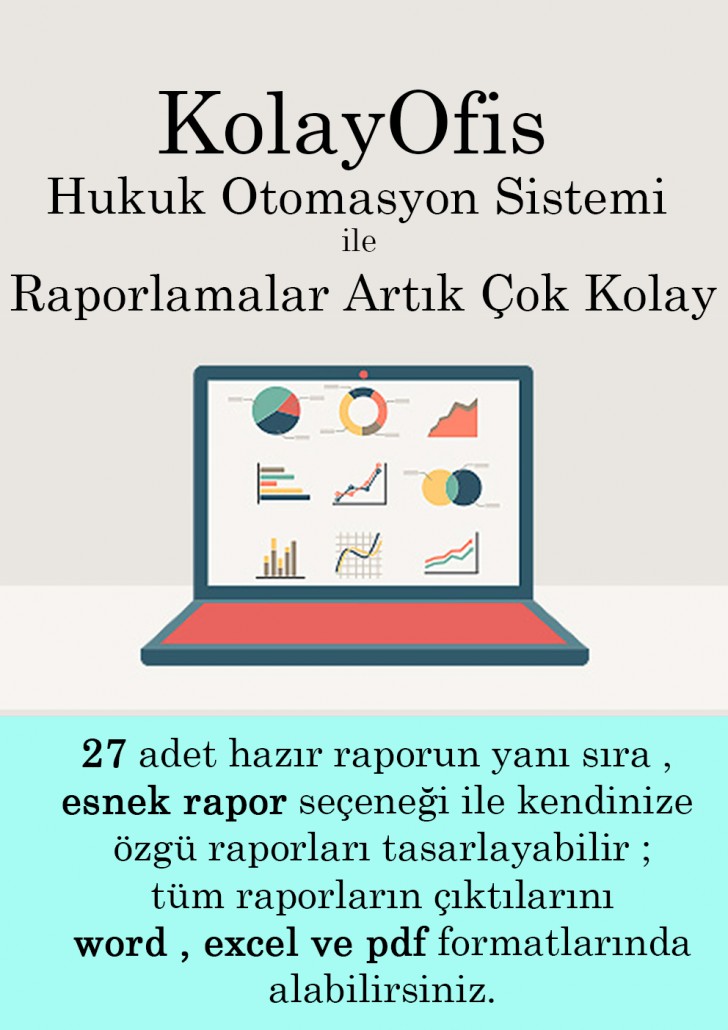 KolayOfis
Hukuk Otomasyon Sistemi
ile
Raporlamalar Artık Çok Kolay

27 adet hazır raporun yanı sıra , esnek rapor seçeneği ile kendinize özgü raporları tasarlayabilir ; tüm raporların çıktılarını word , excel ve pdf formatlarında alabilirsiniz.